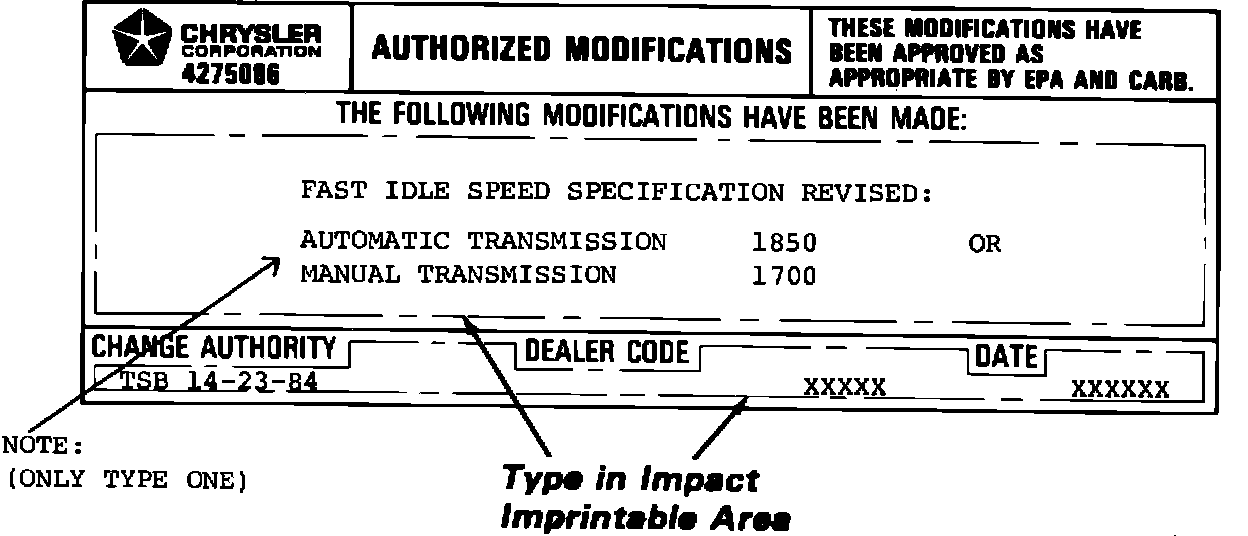 CHRYSLER
CORPORATION
4275086

AUTHORIZED MODIFICATIONS

THESE MODIFICATIONS HAVE BEEN APPROVED AS APPROPRIATE BY EPA AND CARB.

THE FOLLOWING MODIFICATIONS HAVE BEEN MADE:

FAST IDLE SPEED SPECIFICATION REVISED:

AUTOMATIC TRANSMISSION 1850 OR
MANUAL TRANSMISSION 1700

CHANGE AUTHORITY
TSB 14-23-84

DEALER CODE
XXXXX

DATE
XXXXXX

NOTE:
(ONLY TYPE ONE)

Type in Impact Imprintable Area